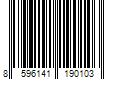 8 596141 190103